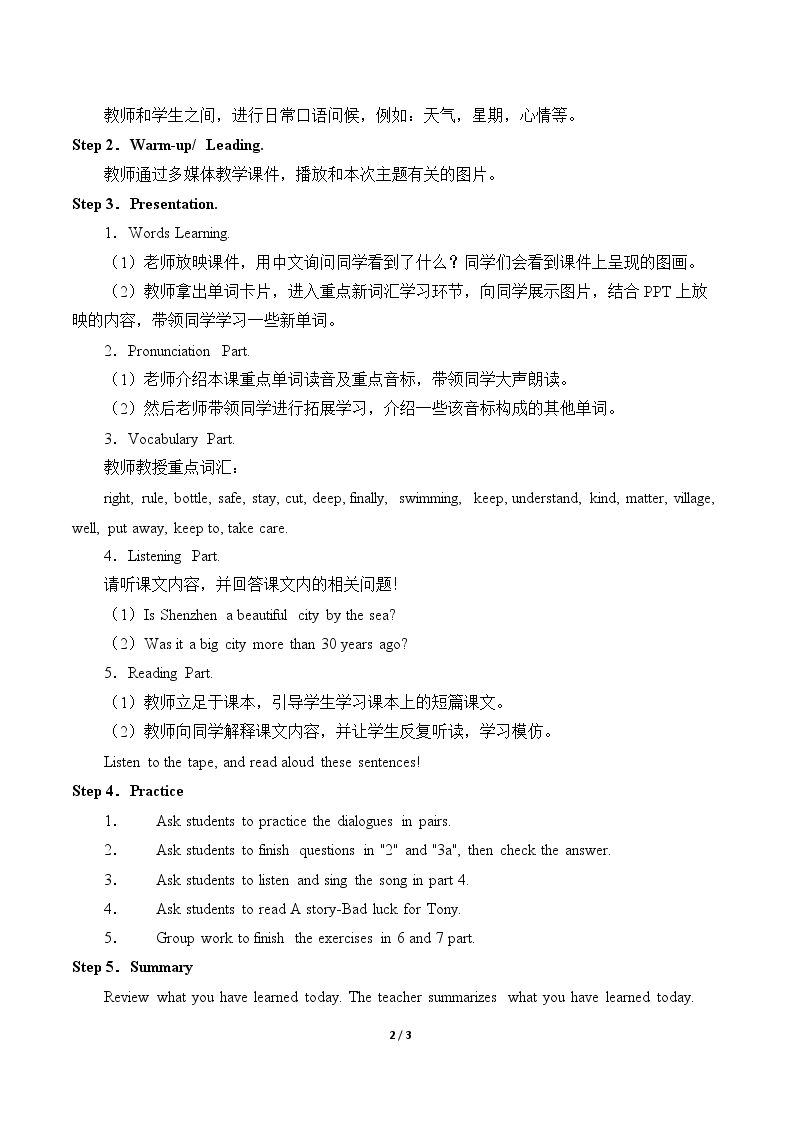 教师和学生之间，进行日常口语问候，例如：天气，星期，心情等。

Step 2．Warm-up/ Leading.

教师通过多媒体教学课件，播放和本次主题有关的图片。

Step 3．Presentation.

1．Words Learning.

（1）老师放映课件，用中文询问同学看到了什么？同学们会看到课件上呈现的图画。

（2）教师拿出单词卡片，进入重点新词汇学习环节，向同学展示图片，结合PPT上放映的内容，带领同学学习一些新单词。

2．Pronunciation Part.

（1）老师介绍本课重点单词读音及重点音标，带领同学大声朗读。

（2）然后老师带领同学进行拓展学习，介绍一些该音标构成的其他单词。

3．Vocabulary Part.

教师教授重点词汇：

right, rule, bottle, safe, stay, cut, deep, finally, swimming, keep, understand, kind, matter, village, well, put away, keep to, take care.

4．Listening Part.

请听课文内容，并回答课文内的相关问题！

（1）Is Shenzhen a beautiful city by the sea?

（2）Was it a big city more than 30 years ago?

5．Reading Part.

（1）教师立足于课本，引导学生学习课本上的短篇课文。

（2）教师向同学解释课文内容，并让学生反复听读，学习模仿。

Listen to the tape, and read aloud these sentences!

Step 4．Practice

1. Ask students to practice the dialogues in pairs.

2. Ask students to finish questions in "2" and "3a", then check the answer.

3. Ask students to listen and sing the song in part 4.

4. Ask students to read A story-Bad luck for Tony.

5. Group work to finish the exercises in 6 and 7 part.

Step 5．Summary

Review what you have learned today. The teacher summarizes what you have learned today.

2 / 3